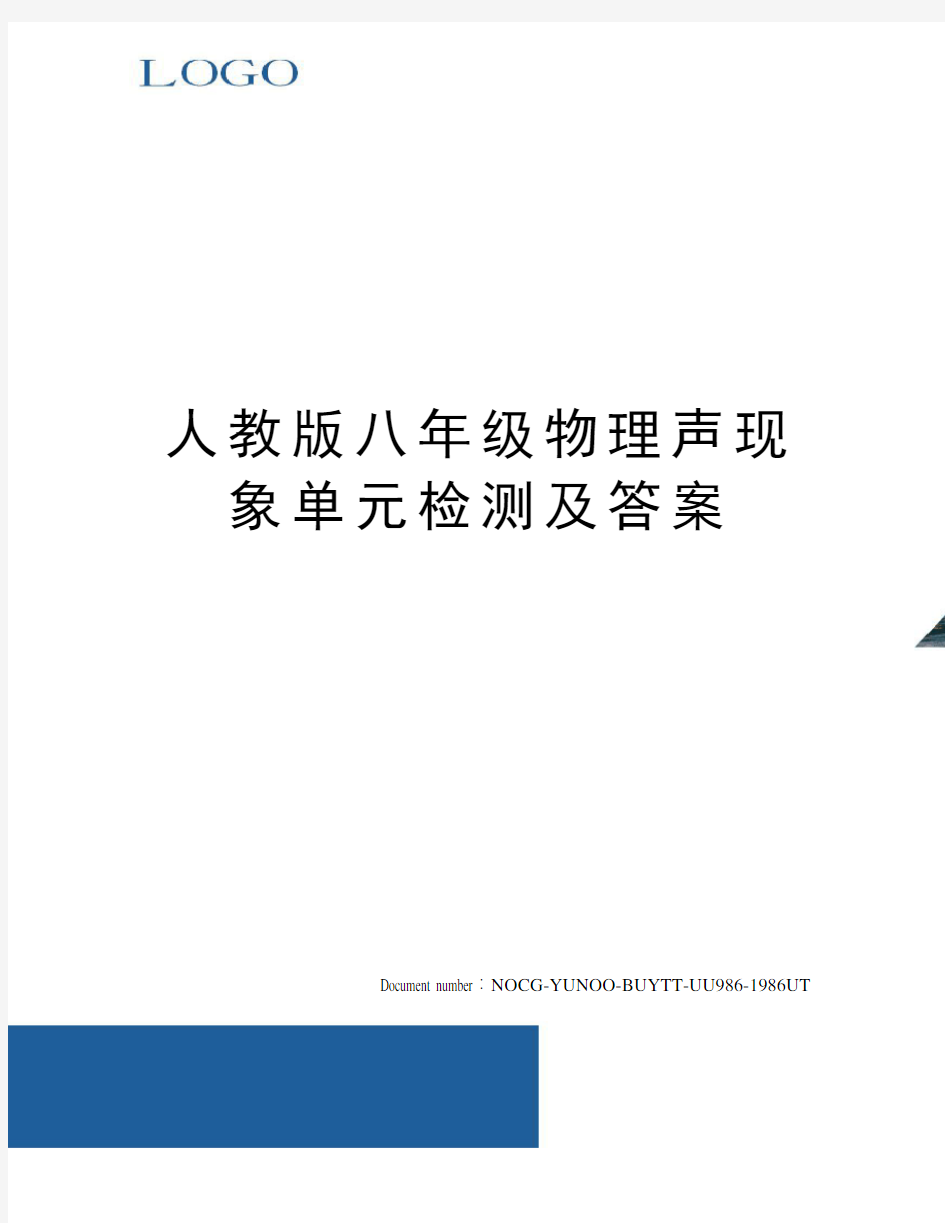 LOGO

人教版八年级物理声现象单元检测及答案

Document number：NOCG-YUNOO-BUYTT-UU986-1986UT